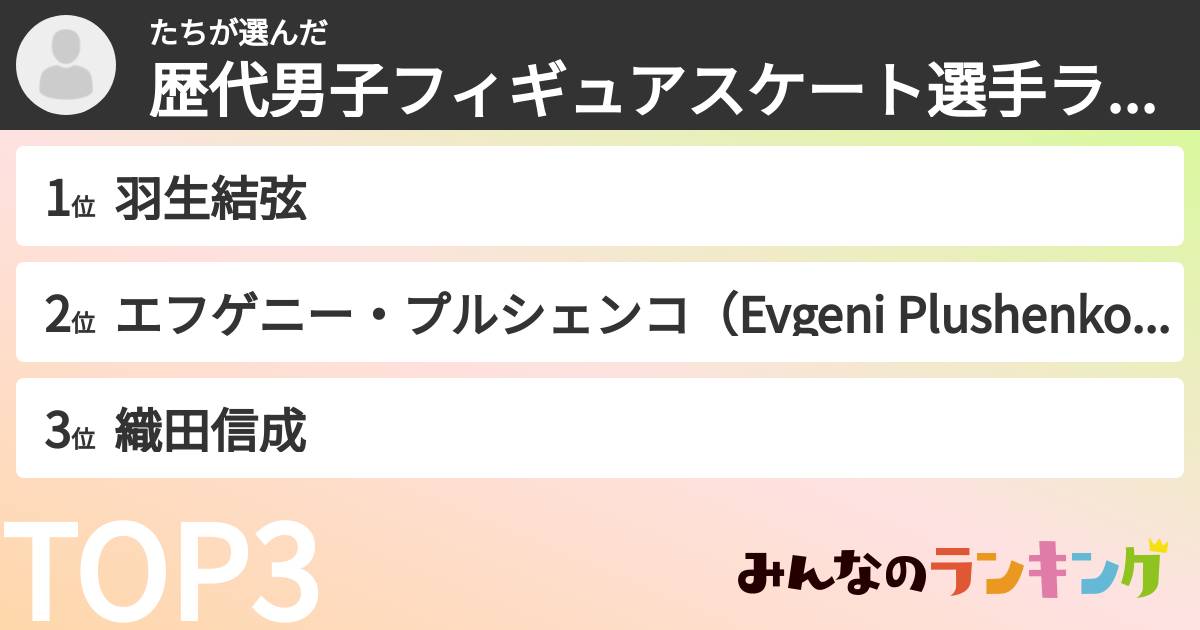 たちが選んだ
歴代男子フィギュアスケート選手ラ...

1位 羽生結弦

2位 エフゲニー・プルシェンコ（Evgeni Plushenko...

3位 織田信成

TOP3

みんなのランキング